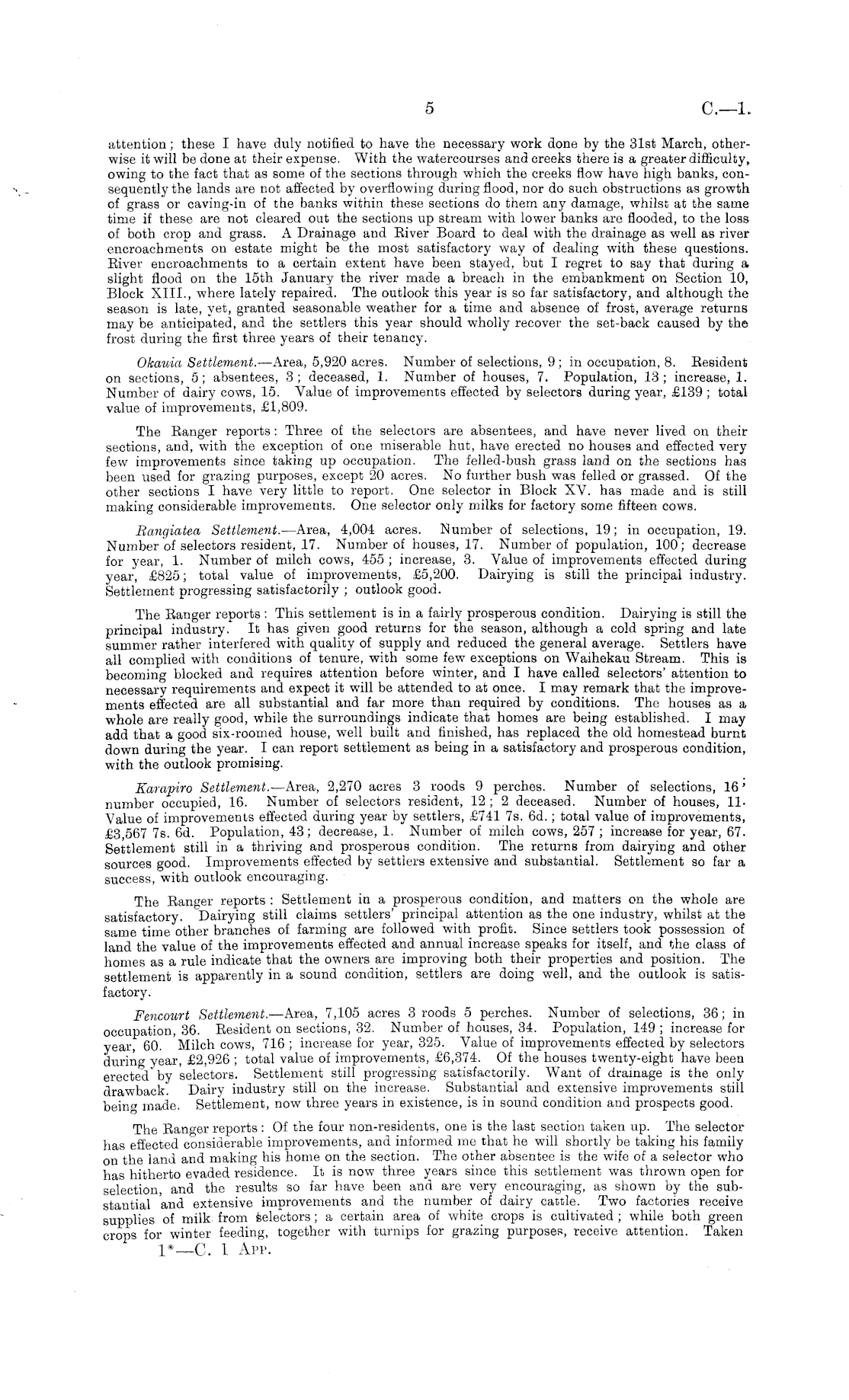 5 C.—1.

attention; these I have duly notified to have the necessary work done by the 31st March, otherwise it will be done at their expense. With the watercourses and creeks there is a greater difficulty, owing to the fact that as some of the sections through which the creeks flow have high banks, consequently the lands are not affected by overflowing during flood, nor do such obstructions as growth of grass or caving-in of the banks within these sections do them any damage, whilst at the same time if these are not cleared out the sections up stream with lower banks are flooded, to the loss of both crop and grass. A Drainage and River Board to deal with the drainage as well as river encroachments on estate might be the most satisfactory way of dealing with these questions. River encroachments to a certain extent have been stayed, but I regret to say that during a slight flood on the 15th January the river made a breach in the embankment on Section 10, Block XIII., where lately repaired. The outlook this year is so far satisfactory, and although the season is late, yet, granted seasonable weather for a time and absence of frost, average returns may be anticipated, and the settlers this year should wholly recover the set-back caused by the frost during the first three years of their tenancy.

Okauia Settlement.—Area, 5,920 acres. Number of selections, 9; in occupation, 8. Resident on sections, 5; absentees, 3; deceased, 1. Number of houses, 7. Population, 13; increase, 1. Number of dairy cows, 15. Value of improvements effected by selectors during year, £139; total value of improvements, £1,809.

The Ranger reports: Three of the selectors are absentees, and have never lived on their sections, and, with the exception of one miserable hut, have erected no houses and effected very few improvements since taking up occupation. The felled-bush grass land on the sections has been used for grazing purposes, except 20 acres. No further bush was felled or grassed. Of the other sections I have very little to report. One selector in Block XV. has made and is still making considerable improvements. One selector only milks for factory some fifteen cows.

Rangiatea Settlement.—Area, 4,004 acres. Number of selections, 19; in occupation, 19. Number of selectors resident, 17. Number of houses, 17. Number of population, 100; decrease for year, 1. Number of milch cows, 455; increase, 3. Value of improvements effected during year, £825; total value of improvements, £5,200. Dairying is still the principal industry. Settlement progressing satisfactorily; outlook good.

The Ranger reports: This settlement is in a fairly prosperous condition. Dairying is still the principal industry. It has given good returns for the season, although a cold spring and late summer rather interfered with quality of supply and reduced the general average. Settlers have all complied with conditions of tenure, with some few exceptions on Waihekau Stream. This is becoming blocked and requires attention before winter, and I have called selectors' attention to necessary requirements and expect it will be attended to at once. I may remark that the improvements effected are all substantial and far more than required by conditions. The houses as a whole are really good, while the surroundings indicate that homes are being established. I may add that a good six-roomed house, well built and finished, has replaced the old homestead burnt down during the year. I can report settlement as being in a satisfactory and prosperous condition, with the outlook promising.

Karapiro Settlement.—Area, 2,270 acres 3 roods 9 perches. Number of selections, 16; number occupied, 16. Number of selectors resident, 12; 2 deceased. Number of houses, 11. Value of improvements effected during year by settlers, £741 7s. 6d.; total value of improvements, £3,567 7s. 6d. Population, 43; decrease, 1. Number of milch cows, 257; increase for year, 67. Settlement still in a thriving and prosperous condition. The returns from dairying and other sources good. Improvements effected by settlers extensive and substantial. Settlement so far a success, with outlook encouraging.

The Ranger reports: Settlement in a prosperous condition, and matters on the whole are satisfactory. Dairying still claims settlers' principal attention as the one industry, whilst at the same time other branches of farming are followed with profit. Since settlers took possession of land the value of the improvements effected and annual increase speaks for itself, and the class of homes as a rule indicate that the owners are improving both their properties and position. The settlement is apparently in a sound condition, settlers are doing well, and the outlook is satisfactory.

Fencourt Settlement.—Area, 7,105 acres 3 roods 5 perches. Number of selections, 36; in occupation, 36. Resident on sections, 32. Number of houses, 34. Population, 149; increase for year, 60. Milch cows, 716; increase for year, 325. Value of improvements effected by selectors during year, £2,926; total value of improvements, £6,374. Of the houses twenty-eight have been erected by selectors. Settlement still progressing satisfactorily. Want of drainage is the only drawback. Dairy industry still on the increase. Substantial and extensive improvements still being made. Settlement, now three years in existence, is in sound condition and prospects good.

The Ranger reports: Of the four non-residents, one is the last section taken up. The selector has effected considerable improvements, and informed me that he will shortly be taking his family on the land and making his home on the section. The other absentee is the wife of a selector who has hitherto evaded residence. It is now three years since this settlement was thrown open for selection, and the results so far have been and are very encouraging, as shown by the substantial and extensive improvements and the number of dairy cattle. Two factories receive supplies of milk from selectors; a certain area of white crops is cultivated; while both green crops for winter feeding, together with turnips for grazing purposes, receive attention. Taken

1*—C. 1 App.